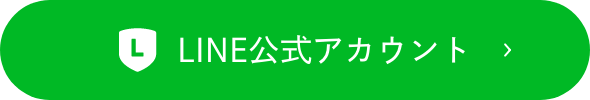 L LINE公式アカウント ›